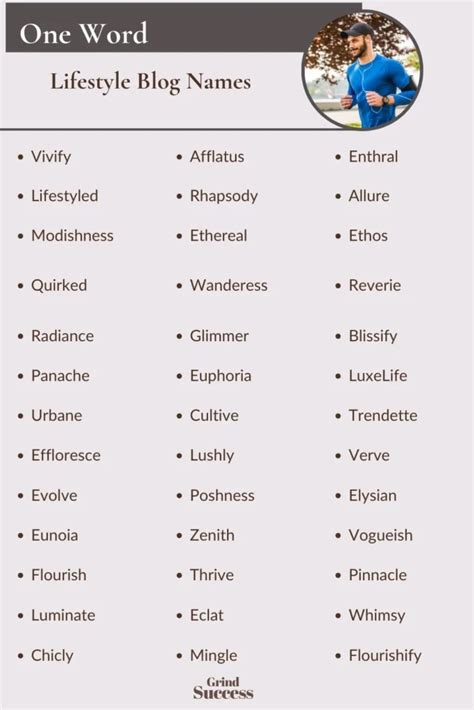 One Word

Lifestyle Blog Names

• Vivify
• Lifestyled
• Modishness
• Quirked
• Radiance
• Panache
• Urbane
• Effloresce
• Evolve
• Eunoia
• Flourish
• Luminate
• Chicly

• Afflatus
• Rhapsody
• Ethereal
• Wanderess
• Glimmer
• Euphoria
• Cultive
• Lushly
• Poshness
• Zenith
• Thrive
• Eclat
• Mingle

• Enthral
• Allure
• Ethos
• Reverie
• Blissify
• LuxeLife
• Trendette
• Verve
• Elysian
• Vogueish
• Pinnacle
• Whimsy
• Flourishify

Grind Success